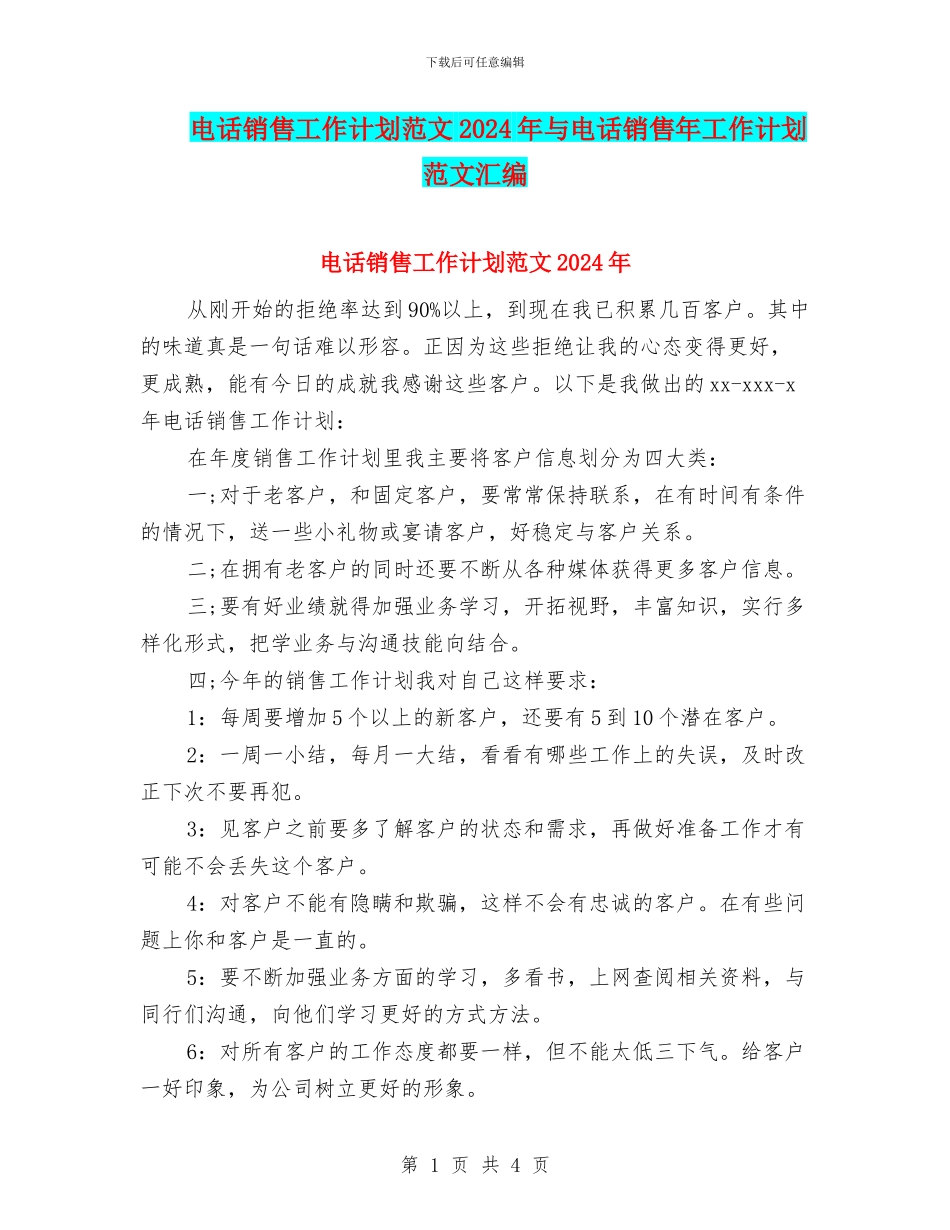 下载后可任意编辑

电话销售工作计划范文2024年与电话销售年工作计划范文汇编

电话销售工作计划范文2024年

从刚开始的拒绝率达到90%以上，到现在我已积累几百客户。其中的味道真是一句话难以形容。正因为这些拒绝让我的心态变得更好，更成熟，能有今日的成就我感谢这些客户。以下是我做出的xx-xxx-x年电话销售工作计划：

在年度销售工作计划里我主要将客户信息划分为四大类：

一;对于老客户，和固定客户，要常常保持联系，在有时间有条件的情况下，送一些小礼物或宴请客户，好稳定与客户关系。

二;在拥有老客户的同时还要不断从各种媒体获得更多客户信息。

三;要有好业绩就得加强业务学习，开拓视野，丰富知识，实行多样化形式，把学业务与沟通技能向结合。

四;今年的销售工作计划我对自己这样要求：

1：每周要增加5个以上的新客户，还要有5到10个潜在客户。

2：一周一小结，每月一大结，看看有哪些工作上的失误，及时改正下次不要再犯。

3：见客户之前要多了解客户的状态和需求，再做好准备工作才有可能不会丢失这个客户。

4：对客户不能有隐瞒和欺骗，这样不会有忠诚的客户。在有些问题上你和客户是一直的。

5：要不断加强业务方面的学习，多看书，上网查阅相关资料，与同行们沟通，向他们学习更好的方式方法。

6：对所有客户的工作态度都要一样，但不能太低三下气。给客户一好印象，为公司树立更好的形象。

第 1 页 共 4 页